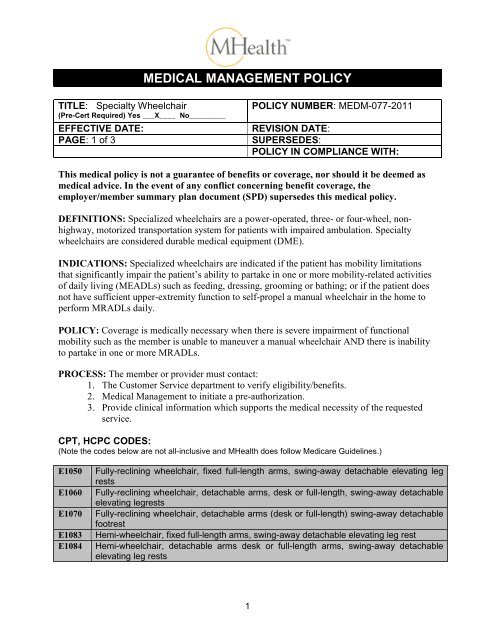 MHealth™

MEDICAL MANAGEMENT POLICY

| TITLE: Specialty Wheelchair (Pre-Cert Required) Yes ___X____ No_________ | POLICY NUMBER: MEDM-077-2011 |
|---|---|
| EFFECTIVE DATE: | REVISION DATE: |
| PAGE: 1 of 3 | SUPERSEDES: |
| | POLICY IN COMPLIANCE WITH: |

This medical policy is not a guarantee of benefits or coverage, nor should it be deemed as medical advice. In the event of any conflict concerning benefit coverage, the employer/member summary plan document (SPD) supersedes this medical policy.

DEFINITIONS: Specialized wheelchairs are a power-operated, three- or four-wheel, non-highway, motorized transportation system for patients with impaired ambulation. Specialty wheelchairs are considered durable medical equipment (DME).

INDICATIONS: Specialized wheelchairs are indicated if the patient has mobility limitations that significantly impair the patient's ability to partake in one or more mobility-related activities of daily living (MEADLs) such as feeding, dressing, grooming or bathing; or if the patient does not have sufficient upper-extremity function to self-propel a manual wheelchair in the home to perform MRADLs daily.

POLICY: Coverage is medically necessary when there is severe impairment of functional mobility such as the member is unable to maneuver a manual wheelchair AND there is inability to partake in one or more MRADLs.

PROCESS: The member or provider must contact:
1. The Customer Service department to verify eligibility/benefits.
2. Medical Management to initiate a pre-authorization.
3. Provide clinical information which supports the medical necessity of the requested service.

CPT, HCPC CODES:
(Note the codes below are not all-inclusive and MHealth does follow Medicare Guidelines.)

| E1050 | Fully-reclining wheelchair, fixed full-length arms, swing-away detachable elevating leg rests |
|---|---|
| E1060 | Fully-reclining wheelchair, detachable arms, desk or full-length, swing-away detachable elevating legrests |
| E1070 | Fully-reclining wheelchair, detachable arms (desk or full-length) swing-away detachable footrest |
| E1083 | Hemi-wheelchair, fixed full-length arms, swing-away detachable elevating leg rest |
| E1084 | Hemi-wheelchair, detachable arms desk or full-length arms, swing-away detachable elevating leg rests |

1